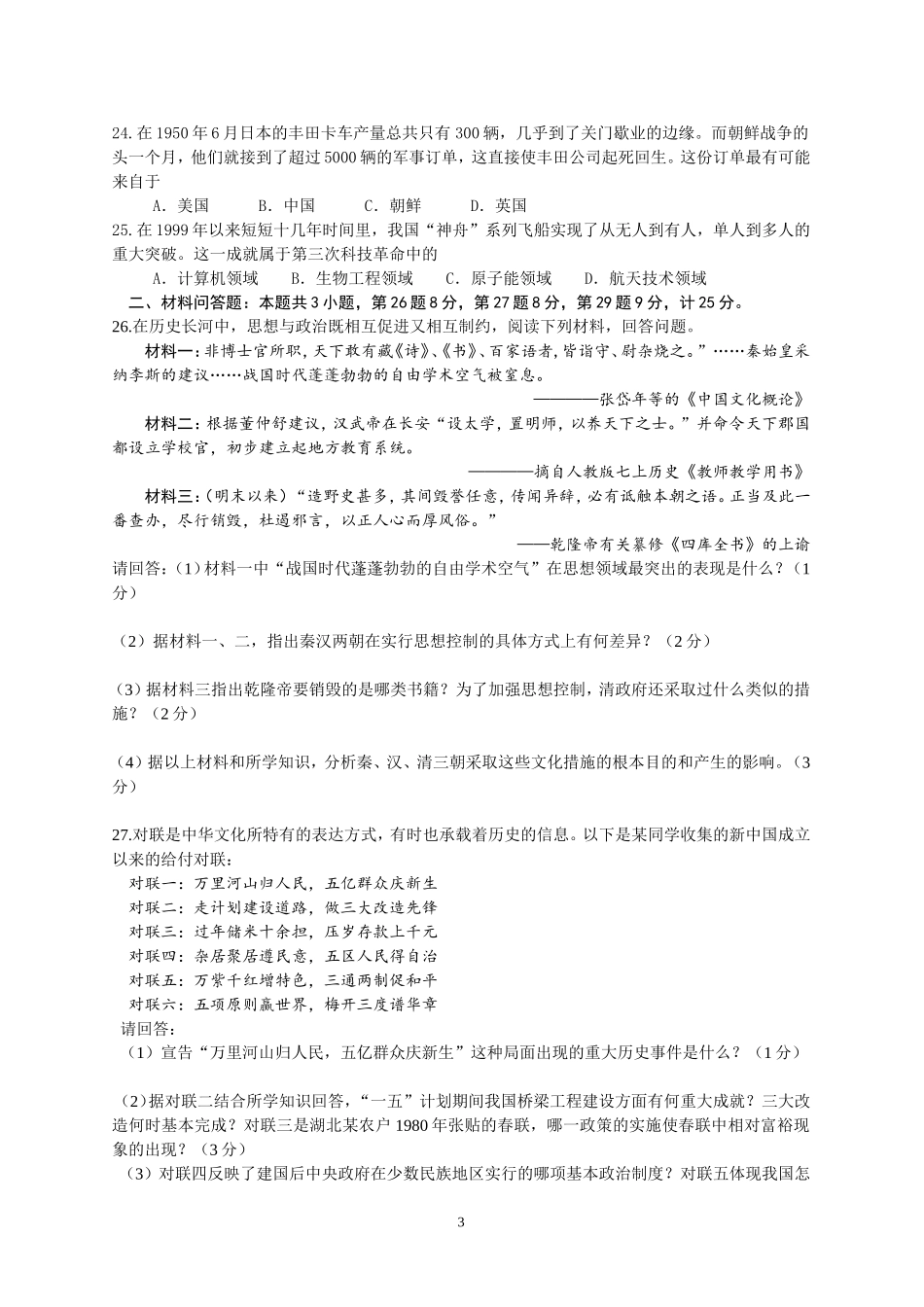 24. 在 1950 年 6 月日本的丰田卡车产量总共只有 300 辆，几乎到了关门歇业的边缘。而朝鲜战争的头一个月，他们就接到了超过 5000 辆的军事订单，这直接使丰田公司起死回生。这份订单最有可能来自于

A. 美国　　B. 中国　　C. 朝鲜　　D. 英国

25. 在 1999 年以来短短十几年时间里，我国“神舟”系列飞船实现了从无人到有人，单人到多人的重大突破。这一成就属于第三次科技革命中的

A. 计算机领域　　B. 生物工程领域　　C. 原子能领域　　D. 航天技术领域

二、材料问答题：本题共 3 小题，第 26 题 8 分，第 27 题 8 分，第 29 题 9 分，计 25 分。

26.在历史长河中，思想与政治既相互促进又相互制约，阅读下列材料，回答问题。

材料一：非博士官所职，天下敢有藏《诗》、《书》、百家语者，皆诣守、尉杂烧之。”……秦始皇采纳李斯的建议……战国时代蓬蓬勃勃的自由学术空气被窒息。

————张岱年等的《中国文化概论》

材料二：根据董仲舒建议，汉武帝在长安“设太学，置明师，以养天下之士。”并命令天下郡国都设立学校官，初步建立起地方教育系统。

————摘自人教版七上历史《教师教学用书》

材料三：（明末以来）“造野史甚多，其间毁誉任意，传闻异辞，必有诋触本朝之语。正当及此一番查办，尽行销毁，杜遏邪言，以正人心而厚风俗。”

——乾隆帝有关纂修《四库全书》的上谕

请回答：（1）材料一中“战国时代蓬蓬勃勃的自由学术空气”在思想领域最突出的表现是什么？（1 分）

（2）据材料一、二，指出秦汉两朝在实行思想控制的具体方式上有何差异？（2 分）

（3）据材料三指出乾隆帝要销毁的是哪类书籍？为了加强思想控制，清政府还采取过什么类似的措施？（2 分）

（4）据以上材料和所学知识，分析秦、汉、清三朝采取这些文化措施的根本目的和产生的影响。（3 分）

27.对联是中华文化所特有的表达方式，有时也承载着历史的信息。以下是某同学收集的新中国成立以来的给付对联：

对联一：万里河山归人民，五亿群众庆新生
对联二：走计划建设道路，做三大改造先锋
对联三：过年储米十余担，压岁存款上千元
对联四：杂居聚居遵民意，五区人民得自治
对联五：万紫千红增特色，三通两制促和平
对联六：五项原则赢世界，梅开三度谱华章

请回答：

（1）宣告“万里河山归人民，五亿群众庆新生”这种局面出现的重大历史事件是什么？（1 分）

（2）据对联二结合所学知识回答，“一五”计划期间我国桥梁工程建设方面有何重大成就？三大改造何时基本完成？对联三是湖北某农户 1980 年张贴的春联，哪一政策的实施使春联中相对富裕现象的出现？（3 分）

（3）对联四反映了建国后中央政府在少数民族地区实行的哪项基本政治制度？对联五体现我国怎

3